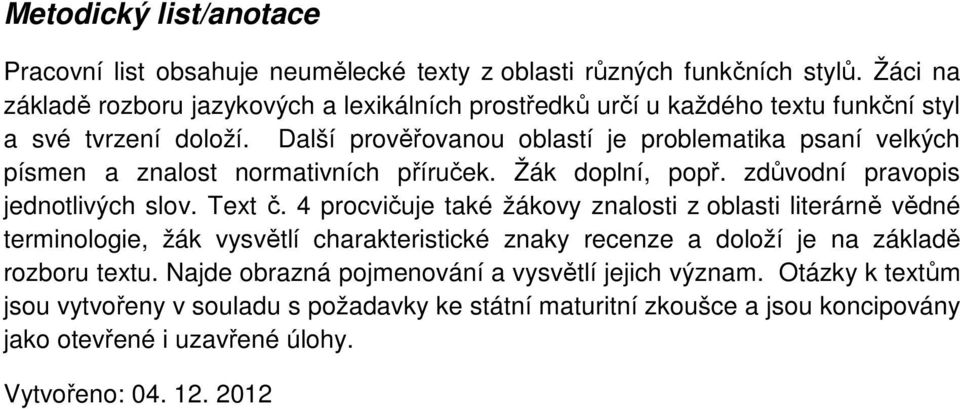 Metodický list/anotace

Pracovní list obsahuje neumělecké texty z oblasti různých funkčních stylů. Žáci na základě rozboru jazykových a lexikálních prostředků určí u každého textu funkční styl a své tvrzení doloží. Další prověřovanou oblastí je problematika psaní velkých písmen a znalost normativních příruček. Žák doplní, popř. zdůvodní pravopis jednotlivých slov. Text č. 4 procvičuje také žákovy znalosti z oblasti literárně vědné terminologie, žák vysvětlí charakteristické znaky recenze a doloží je na základě rozboru textu. Najde obrazná pojmenování a vysvětlí jejich význam. Otázky k textům jsou vytvořeny v souladu s požadavky ke státní maturitní zkoušce a jsou koncipovány jako otevřené i uzavřené úlohy.

Vytvořeno: 04. 12. 2012